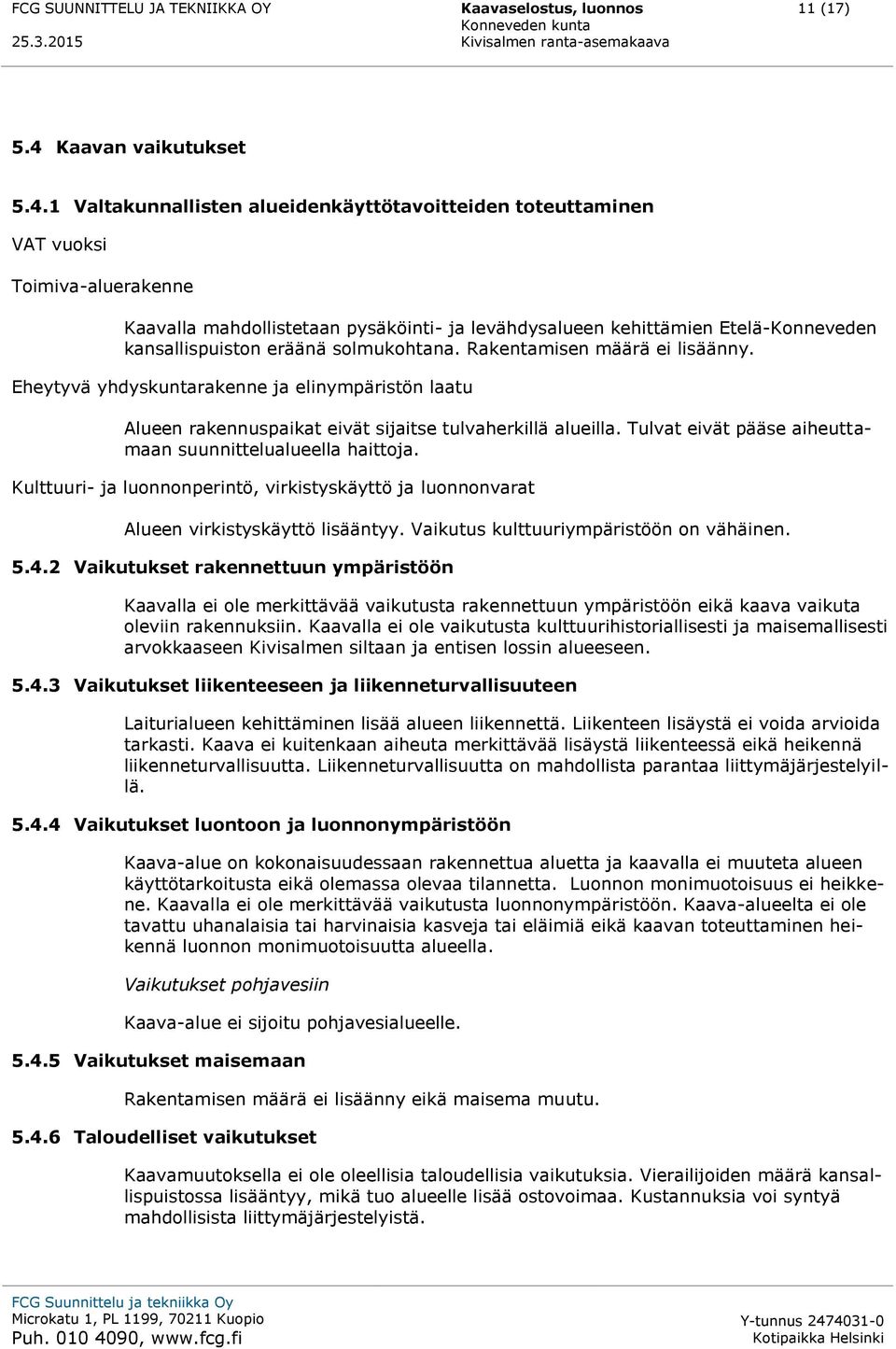 FCG SUUNNITTELU JA TEKNIIKKA OY
25.3.2015

Kaavaselostus, luonnos
Konneveden kunta
Kivisalmen ranta-asemakaava

11 (17)

5.4 Kaavan vaikutukset

5.4.1 Valtakunnallisten alueidenkäyttötavoitteiden toteuttaminen

VAT vuoksi

Toimiva-aluerakenne

Kaavalla mahdollistetaan pysäköinti- ja levähdysalueen kehittämien Etelä-Konneveden kansallispuiston eräänä solmukohtana. Rakentamisen määrä ei lisäänny.

Eheytyvä yhdyskuntarakenne ja elinympäristön laatu

Alueen rakennuspaikat eivät sijaitse tulvaherkillä alueilla. Tulvat eivät pääse aiheuttamaan suunnittelualueella haittoja.

Kulttuuri- ja luonnonperintö, virkistyskäyttö ja luonnonvarat

Alueen virkistyskäyttö lisääntyy. Vaikutus kulttuuriympäristöön on vähäinen.

5.4.2 Vaikutukset rakennettuun ympäristöön

Kaavalla ei ole merkittävää vaikutusta rakennettuun ympäristöön eikä kaava vaikuta oleviin rakennuksiin. Kaavalla ei ole vaikutusta kulttuurihistoriallisesti ja maisemallisesti arvokkaaseen Kivisalmen siltaan ja entisen lossin alueeseen.

5.4.3 Vaikutukset liikenteeseen ja liikenneturvallisuuteen

Laiturialueen kehittäminen lisää alueen liikennettä. Liikenteen lisäystä ei voida arvioida tarkasti. Kaava ei kuitenkaan aiheuta merkittävää lisäystä liikenteessä eikä heikennä liikenneturvallisuutta. Liikenneturvallisuutta on mahdollista parantaa liittymäjärjestelyillä.

5.4.4 Vaikutukset luontoon ja luonnonympäristöön

Kaava-alue on kokonaisuudessaan rakennettua aluetta ja kaavalla ei muuteta alueen käyttötarkoitusta eikä olemassa olevaa tilannetta. Luonnon monimuotoisuus ei heikkene. Kaavalla ei ole merkittävää vaikutusta luonnonympäristöön. Kaava-alueelta ei ole tavattu uhanalaisia tai harvinaisia kasveja tai eläimiä eikä kaavan toteuttaminen heikennä luonnon monimuotoisuutta alueella.

Vaikutukset pohjavesiin

Kaava-alue ei sijoitu pohjavesialueelle.

5.4.5 Vaikutukset maisemaan

Rakentamisen määrä ei lisäänny eikä maisema muutu.

5.4.6 Taloudelliset vaikutukset

Kaavamuutoksella ei ole oleellisia taloudellisia vaikutuksia. Vierailijoiden määrä kansallispuistossa lisääntyy, mikä tuo alueelle lisää ostovoimaa. Kustannuksia voi syntyä mahdollisista liittymäjärjestelyistä.

FCG Suunnittelu ja tekniikka Oy
Microkatu 1, PL 1199, 70211 Kuopio
Puh. 010 4090, www.fcg.fi

Y-tunnus 2474031-0
Kotipaikka Helsinki